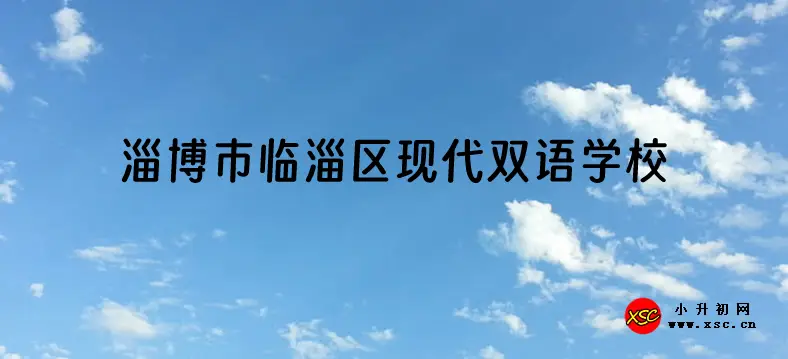 淄博市临淄区现代双语学校

XSC 小升初网 www.xsc.cn